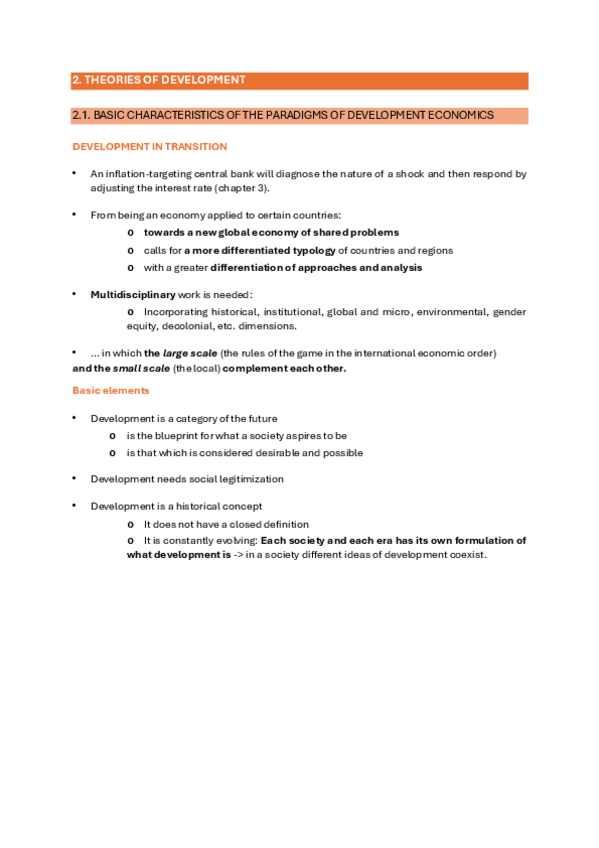 2. THEORIES OF DEVELOPMENT

2.1. BASIC CHARACTERISTICS OF THE PARADIGMS OF DEVELOPMENT ECONOMICS

DEVELOPMENT IN TRANSITION

• An inflation-targeting central bank will diagnose the nature of a shock and then respond by adjusting the interest rate (chapter 3).

• From being an economy applied to certain countries:
o towards a new global economy of shared problems
o calls for a more differentiated typology of countries and regions
o with a greater differentiation of approaches and analysis

• Multidisciplinary work is needed:
o Incorporating historical, institutional, global and micro, environmental, gender equity, decolonial, etc. dimensions.

• ... in which the large scale (the rules of the game in the international economic order) and the small scale (the local) complement each other.

Basic elements

• Development is a category of the future
o is the blueprint for what a society aspires to be
o is that which is considered desirable and possible

• Development needs social legitimization

• Development is a historical concept
o It does not have a closed definition
o It is constantly evolving: Each society and each era has its own formulation of what development is -> in a society different ideas of development coexist.